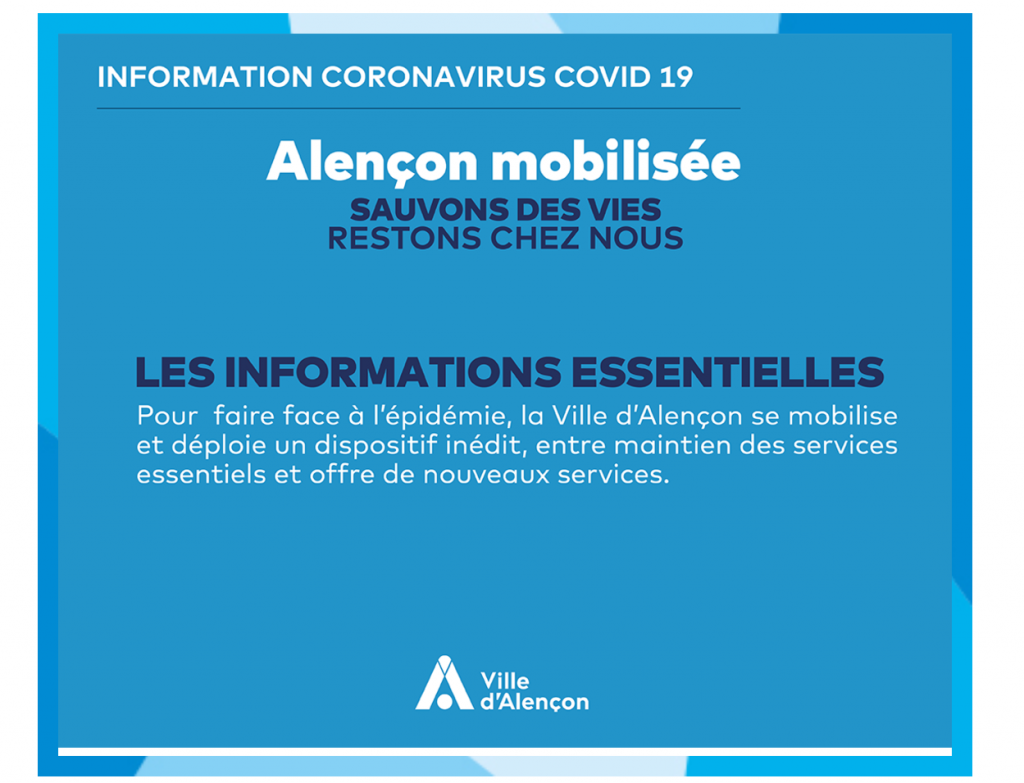 INFORMATION CORONAVIRUS COVID 19

Alençon mobilisée
SAUVONS DES VIES
RESTONS CHEZ NOUS

LES INFORMATIONS ESSENTIELLES

Pour faire face à l'épidémie, la Ville d'Alençon se mobilise et déploie un dispositif inédit, entre maintien des services essentiels et offre de nouveaux services.

Ville
d'Alençon